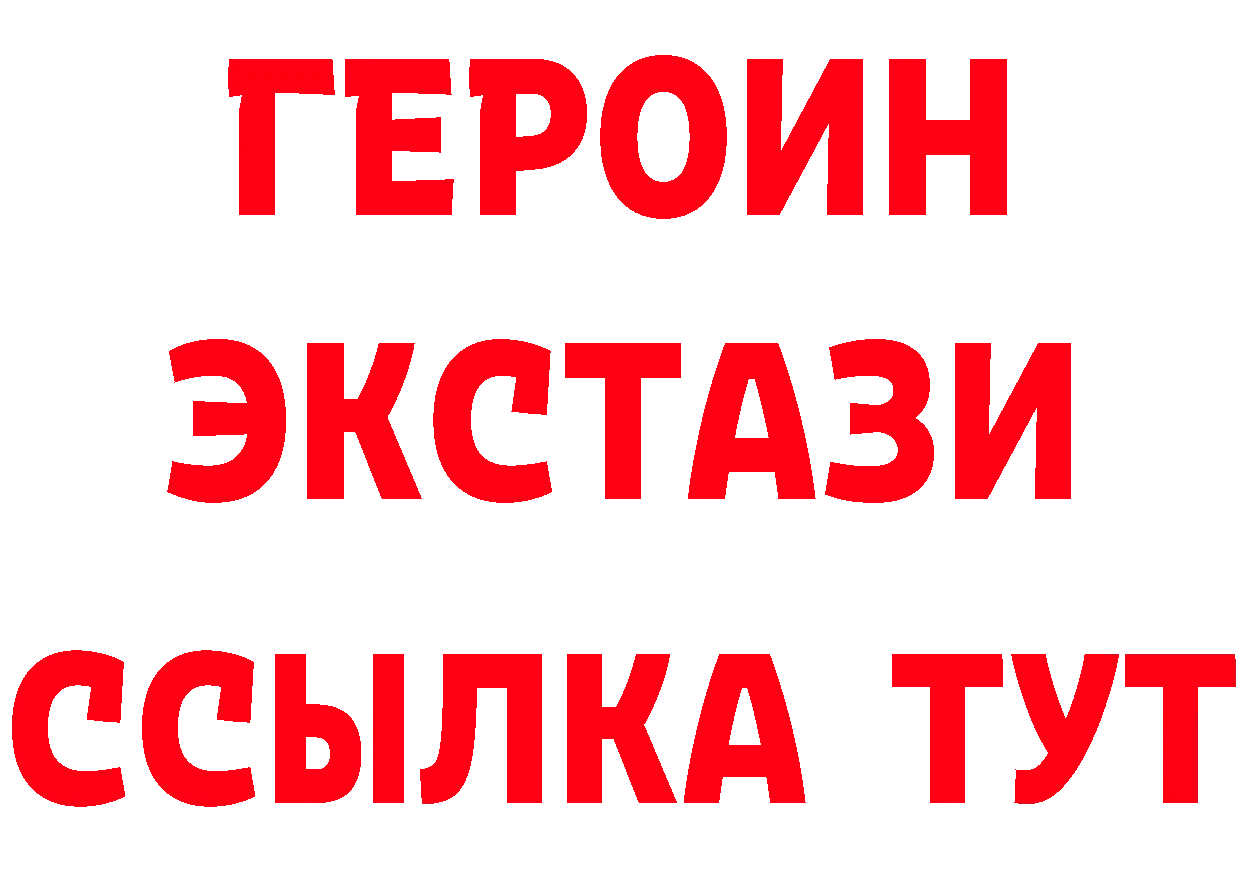 ГЕРОИН ЭКСТАЗИ ССЫЛКА ТУТ